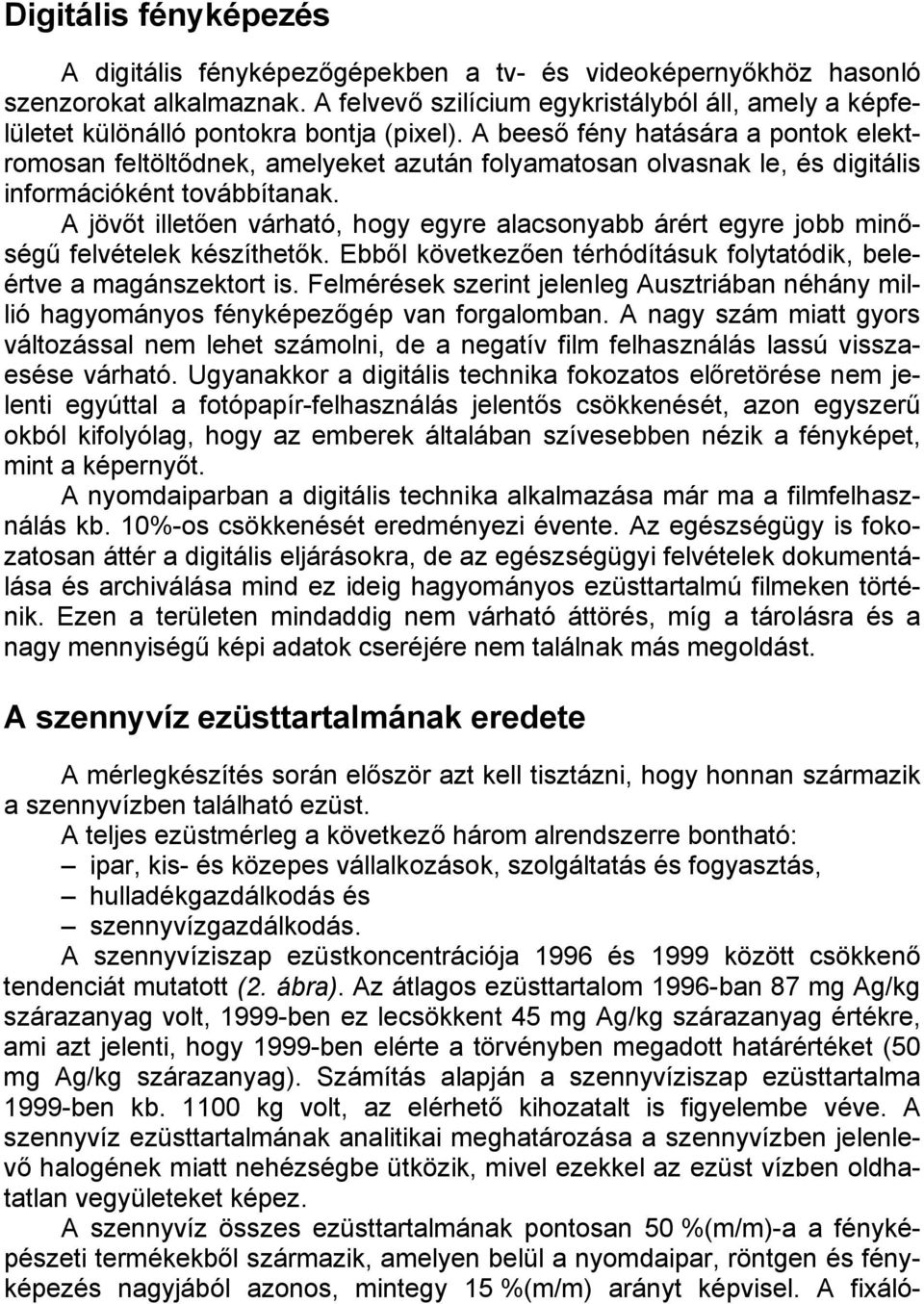 Digitális fényképezés

A digitális fényképezőgépekben a tv- és videoképernyőkhöz hasonló szenzorokat alkalmaznak. A felvevő szilícium egykristályból áll, amely a képfelületet különálló pontokra bontja (pixel). A beeső fény hatására a pontok elektromosan feltöltődnek, amelyeket azután folyamatosan olvasnak le, és digitális információként továbbítanak.

A jövőt illetően várható, hogy egyre alacsonyabb árért egyre jobb minőségű felvételek készíthetők. Ebből következően térhódításuk folytatódik, beleértve a magánszektort is. Felmérések szerint jelenleg Ausztriában néhány millió hagyományos fényképezőgép van forgalomban. A nagy szám miatt gyors változással nem lehet számolni, de a negatív film felhasználás lassú visszaesése várható. Ugyanakkor a digitális technika fokozatos előretörése nem jelenti egyúttal a fotópapír-felhasználás jelentős csökkenését, azon egyszerű okból kifolyólag, hogy az emberek általában szívesebben nézik a fényképet, mint a képernyőt.

A nyomdaiparban a digitális technika alkalmazása már ma a filmfelhasználás kb. 10%-os csökkenését eredményezi évente. Az egészségügy is fokozatosan áttér a digitális eljárásokra, de az egészségügyi felvételek dokumentálása és archiválása mind ez ideig hagyományos ezüsttartalmú filmeken történik. Ezen a területen mindaddig nem várható áttörés, míg a tárolásra és a nagy mennyiségű képi adatok cseréjére nem találnak más megoldást.

A szennyvíz ezüsttartalmának eredete

A mérlegkészítés során először azt kell tisztázni, hogy honnan származik a szennyvízben található ezüst.

A teljes ezüstmérleg a következő három alrendszerre bontható:
– ipar, kis- és közepes vállalkozások, szolgáltatás és fogyasztás,
– hulladékgazdálkodás és
– szennyvízgazdálkodás.

A szennyvíziszap ezüstkoncentrációja 1996 és 1999 között csökkenő tendenciát mutatott (2. ábra). Az átlagos ezüsttartalom 1996-ban 87 mg Ag/kg szárazanyag volt, 1999-ben ez lecsökkent 45 mg Ag/kg szárazanyag értékre, ami azt jelenti, hogy 1999-ben elérte a törvényben megadott határértéket (50 mg Ag/kg szárazanyag). Számítás alapján a szennyvíziszap ezüsttartalma 1999-ben kb. 1100 kg volt, az elérhető kihozatalt is figyelembe véve. A szennyvíz ezüsttartalmának analitikai meghatározása a szennyvízben jelenlevő halogének miatt nehézségbe ütközik, mivel ezekkel az ezüst vízben oldhatatlan vegyületeket képez.

A szennyvíz összes ezüsttartalmának pontosan 50 %(m/m)-a a fényképészeti termékekből származik, amelyen belül a nyomdaipar, röntgen és fényképezés nagyjából azonos, mintegy 15 %(m/m) arányt képvisel. A fixáló-